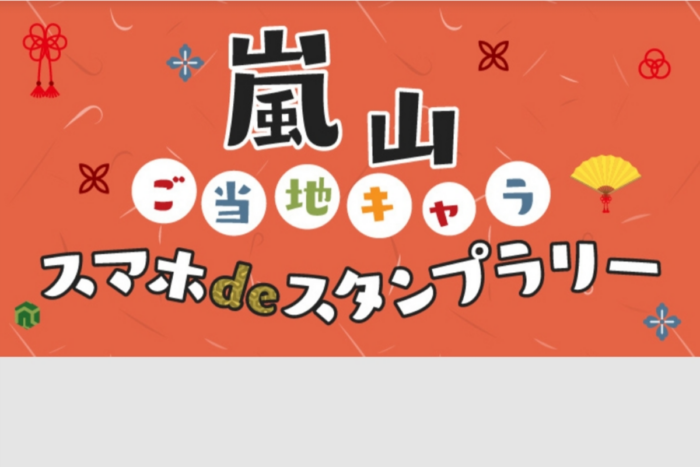 嵐山
ご当地キャラ
スマホdeスタンプラリー